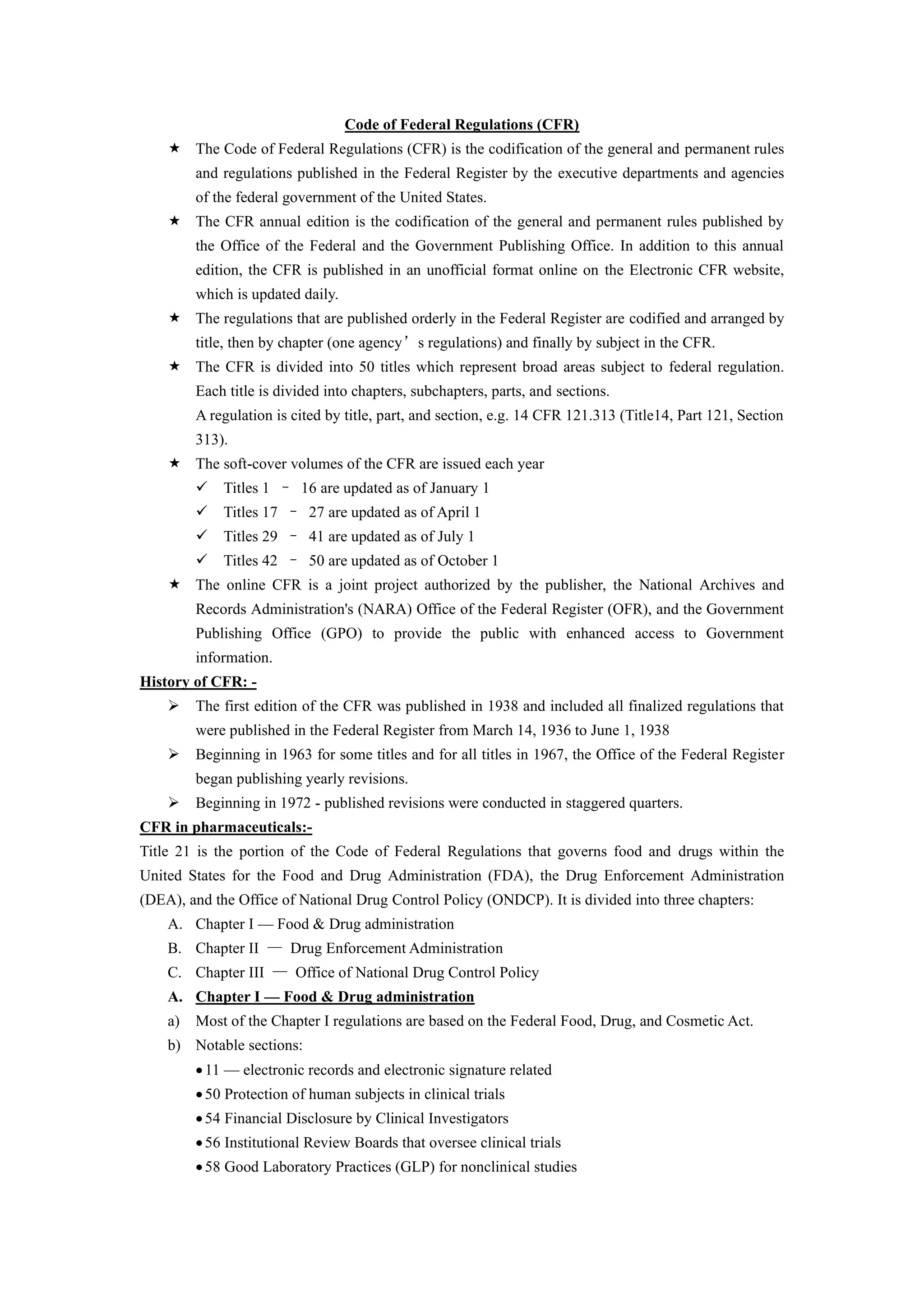 Code of Federal Regulations (CFR)

★ The Code of Federal Regulations (CFR) is the codification of the general and permanent rules and regulations published in the Federal Register by the executive departments and agencies of the federal government of the United States.

★ The CFR annual edition is the codification of the general and permanent rules published by the Office of the Federal and the Government Publishing Office. In addition to this annual edition, the CFR is published in an unofficial format online on the Electronic CFR website, which is updated daily.

★ The regulations that are published orderly in the Federal Register are codified and arranged by title, then by chapter (one agency’s regulations) and finally by subject in the CFR.

★ The CFR is divided into 50 titles which represent broad areas subject to federal regulation. Each title is divided into chapters, subchapters, parts, and sections.
A regulation is cited by title, part, and section, e.g. 14 CFR 121.313 (Title14, Part 121, Section 313).

★ The soft-cover volumes of the CFR are issued each year
✓ Titles 1 – 16 are updated as of January 1
✓ Titles 17 – 27 are updated as of April 1
✓ Titles 29 – 41 are updated as of July 1
✓ Titles 42 – 50 are updated as of October 1

★ The online CFR is a joint project authorized by the publisher, the National Archives and Records Administration's (NARA) Office of the Federal Register (OFR), and the Government Publishing Office (GPO) to provide the public with enhanced access to Government information.

History of CFR: -

➢ The first edition of the CFR was published in 1938 and included all finalized regulations that were published in the Federal Register from March 14, 1936 to June 1, 1938
➢ Beginning in 1963 for some titles and for all titles in 1967, the Office of the Federal Register began publishing yearly revisions.
➢ Beginning in 1972 - published revisions were conducted in staggered quarters.

CFR in pharmaceuticals:-

Title 21 is the portion of the Code of Federal Regulations that governs food and drugs within the United States for the Food and Drug Administration (FDA), the Drug Enforcement Administration (DEA), and the Office of National Drug Control Policy (ONDCP). It is divided into three chapters:

A. Chapter I — Food & Drug administration
B. Chapter II — Drug Enforcement Administration
C. Chapter III — Office of National Drug Control Policy

A. Chapter I — Food & Drug administration

a) Most of the Chapter I regulations are based on the Federal Food, Drug, and Cosmetic Act.
b) Notable sections:
• 11 — electronic records and electronic signature related
• 50 Protection of human subjects in clinical trials
• 54 Financial Disclosure by Clinical Investigators
• 56 Institutional Review Boards that oversee clinical trials
• 58 Good Laboratory Practices (GLP) for nonclinical studies